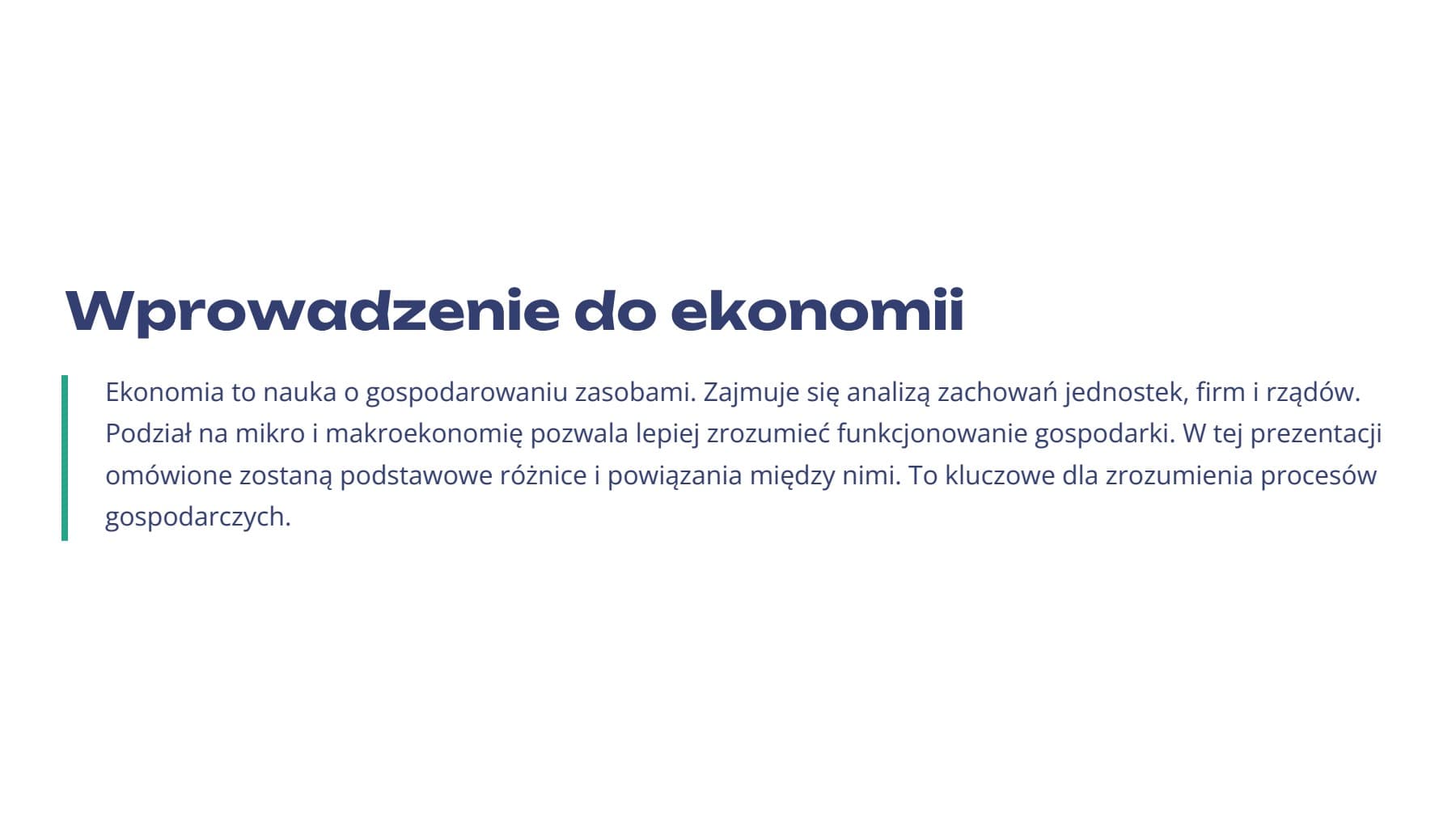 Wprowadzenie do ekonomii

Ekonomia to nauka o gospodarowaniu zasobami. Zajmuje się analizą zachowań jednostek, firm i rządów. Podział na mikro i makroekonomię pozwala lepiej zrozumieć funkcjonowanie gospodarki. W tej prezentacji omówione zostaną podstawowe różnice i powiązania między nimi. To kluczowe dla zrozumienia procesów gospodarczych.